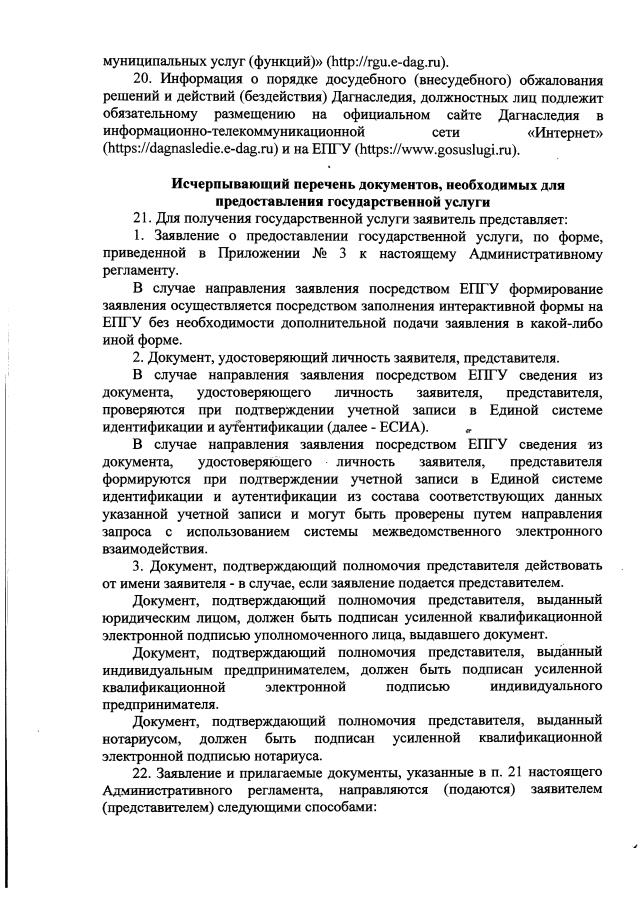 муниципальных услуг (функций)» (http://rgu.e-dag.ru).

20. Информация о порядке досудебного (внесудебного) обжалования решений и действий (бездействия) Дагнаследия, должностных лиц подлежит обязательному размещению на официальном сайте Дагнаследия в информационно-телекоммуникационной сети «Интернет» (https://dagnasledie.e-dag.ru) и на ЕПГУ (https://www.gosuslugi.ru).

Исчерпывающий перечень документов, необходимых для предоставления государственной услуги

21. Для получения государственной услуги заявитель представляет:

1. Заявление о предоставлении государственной услуги, по форме, приведенной в Приложении № 3 к настоящему Административному регламенту.

В случае направления заявления посредством ЕПГУ формирование заявления осуществляется посредством заполнения интерактивной формы на ЕПГУ без необходимости дополнительной подачи заявления в какой-либо иной форме.

2. Документ, удостоверяющий личность заявителя, представителя.

В случае направления заявления посредством ЕПГУ сведения из документа, удостоверяющего личность заявителя, представителя, проверяются при подтверждении учетной записи в Единой системе идентификации и аутентификации (далее - ЕСИА).

В случае направления заявления посредством ЕПГУ сведения из документа, удостоверяющего личность заявителя, представителя формируются при подтверждении учетной записи в Единой системе идентификации и аутентификации из состава соответствующих данных указанной учетной записи и могут быть проверены путем направления запроса с использованием системы межведомственного электронного взаимодействия.

3. Документ, подтверждающий полномочия представителя действовать от имени заявителя - в случае, если заявление подается представителем.

Документ, подтверждающий полномочия представителя, выданный юридическим лицом, должен быть подписан усиленной квалификационной электронной подписью уполномоченного лица, выдавшего документ.

Документ, подтверждающий полномочия представителя, выданный индивидуальным предпринимателем, должен быть подписан усиленной квалификационной электронной подписью индивидуального предпринимателя.

Документ, подтверждающий полномочия представителя, выданный нотариусом, должен быть подписан усиленной квалификационной электронной подписью нотариуса.

22. Заявление и прилагаемые документы, указанные в п. 21 настоящего Административного регламента, направляются (подаются) заявителем (представителем) следующими способами: